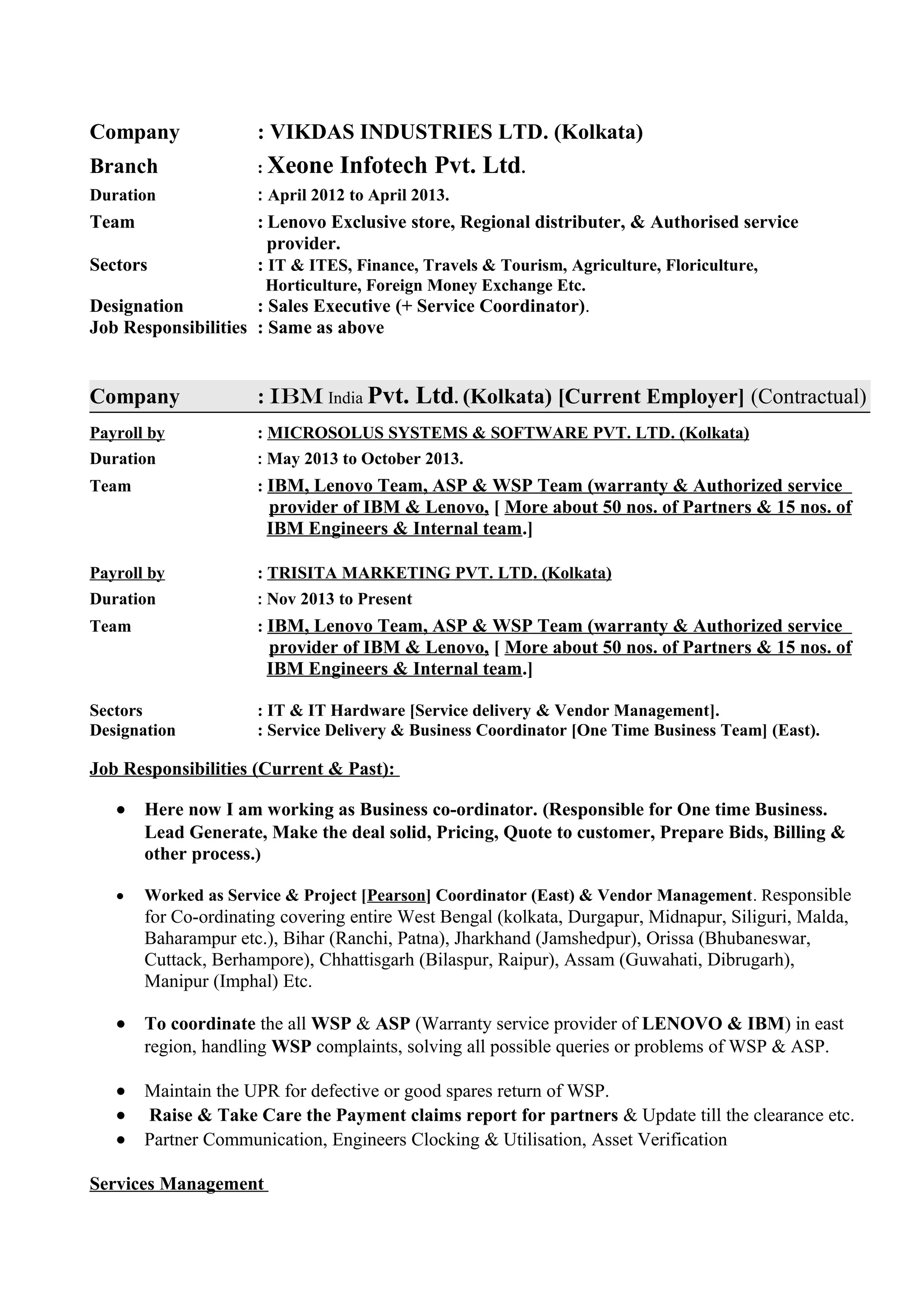 Company : VIKDAS INDUSTRIES LTD. (Kolkata)
Branch : Xeone Infotech Pvt. Ltd.
Duration : April 2012 to April 2013.
Team : Lenovo Exclusive store, Regional distributer, & Authorised service provider.
Sectors : IT & ITES, Finance, Travels & Tourism, Agriculture, Floriculture, Horticulture, Foreign Money Exchange Etc.
Designation : Sales Executive (+ Service Coordinator).
Job Responsibilities : Same as above

Company : IBM India Pvt. Ltd. (Kolkata) [Current Employer] (Contractual)

Payroll by : MICROSOLUS SYSTEMS & SOFTWARE PVT. LTD. (Kolkata)
Duration : May 2013 to October 2013.
Team : IBM, Lenovo Team, ASP & WSP Team (warranty & Authorized service provider of IBM & Lenovo, [ More about 50 nos. of Partners & 15 nos. of IBM Engineers & Internal team.]

Payroll by : TRISITA MARKETING PVT. LTD. (Kolkata)
Duration : Nov 2013 to Present
Team : IBM, Lenovo Team, ASP & WSP Team (warranty & Authorized service provider of IBM & Lenovo, [ More about 50 nos. of Partners & 15 nos. of IBM Engineers & Internal team.]

Sectors : IT & IT Hardware [Service delivery & Vendor Management].
Designation : Service Delivery & Business Coordinator [One Time Business Team] (East).

Job Responsibilities (Current & Past):

• Here now I am working as Business co-ordinator. (Responsible for One time Business. Lead Generate, Make the deal solid, Pricing, Quote to customer, Prepare Bids, Billing & other process.)

• Worked as Service & Project [Pearson] Coordinator (East) & Vendor Management. Responsible for Co-ordinating covering entire West Bengal (kolkata, Durgapur, Midnapur, Siliguri, Malda, Baharampur etc.), Bihar (Ranchi, Patna), Jharkhand (Jamshedpur), Orissa (Bhubaneswar, Cuttack, Berhampore), Chhattisgarh (Bilaspur, Raipur), Assam (Guwahati, Dibrugarh), Manipur (Imphal) Etc.

• To coordinate the all WSP & ASP (Warranty service provider of LENOVO & IBM) in east region, handling WSP complaints, solving all possible queries or problems of WSP & ASP.

• Maintain the UPR for defective or good spares return of WSP.
• Raise & Take Care the Payment claims report for partners & Update till the clearance etc.
• Partner Communication, Engineers Clocking & Utilisation, Asset Verification

Services Management